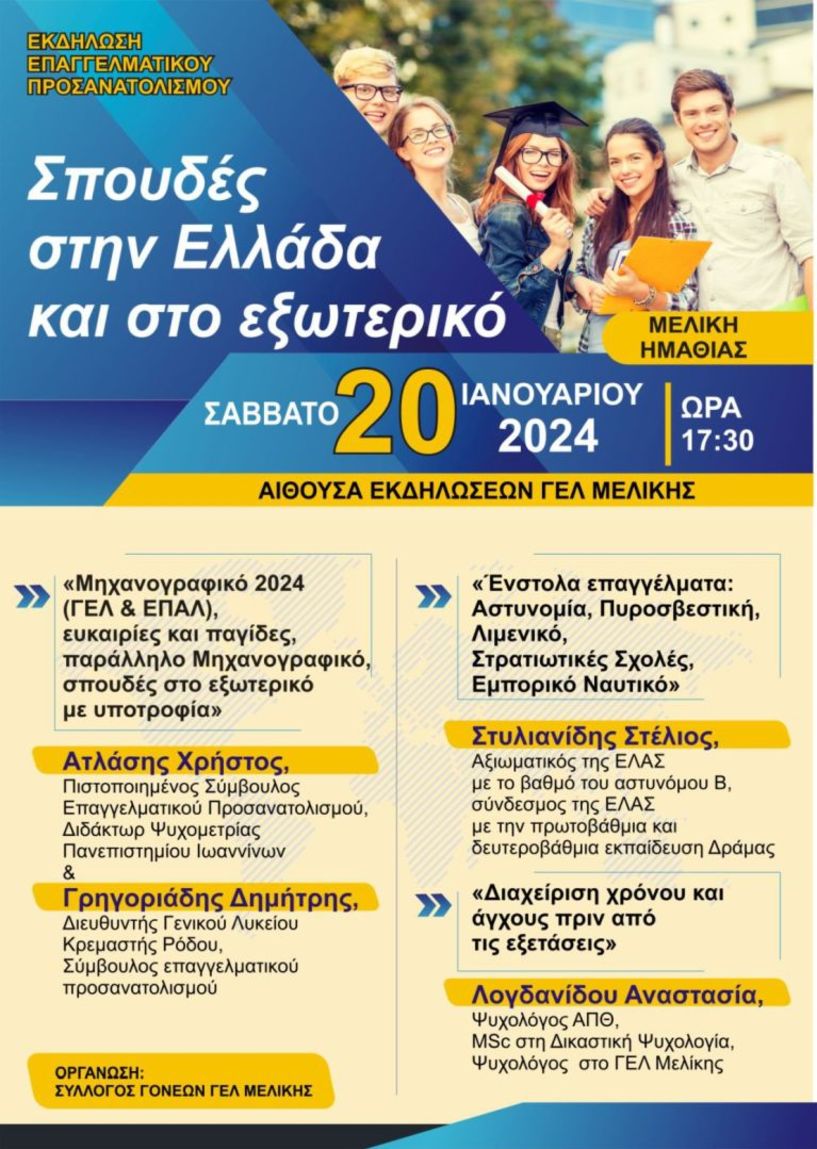 ΕΚΔΗΛΩΣΗ ΕΠΑΓΓΕΛΜΑΤΙΚΟΥ ΠΡΟΣΑΝΑΤΟΛΙΣΜΟΥ

Σπουδές στην Ελλάδα και στο εξωτερικό

ΜΕΛΙΚΗ ΗΜΑΘΙΑΣ

ΣΑΒΒΑΤΟ 20 ΙΑΝΟΥΑΡΙΟΥ 2024

ΩΡΑ 17:30

ΑΙΘΟΥΣΑ ΕΚΔΗΛΩΣΕΩΝ ΓΕΛ ΜΕΛΙΚΗΣ

«Μηχανογραφικό 2024 (ΓΕΛ & ΕΠΑΛ), ευκαιρίες και παγίδες, παράλληλο Μηχανογραφικό, σπουδές στο εξωτερικό με υποτροφία»

Ατλάσης Χρήστος,
Πιστοποιημένος Σύμβουλος Επαγγελματικού Προσανατολισμού, Διδάκτωρ Ψυχομετρίας Πανεπιστημίου Ιωαννίνων
&
Γρηγοριάδης Δημήτρης,
Διευθυντής Γενικού Λυκείου Κρεμαστής Ρόδου, Σύμβουλος επαγγελματικού προσανατολισμού

ΟΡΓΑΝΩΣΗ:
ΣΥΛΛΟΓΟΣ ΓΟΝΕΩΝ ΓΕΛ ΜΕΛΙΚΗΣ

«Ένστολα επαγγέλματα: Αστυνομία, Πυροσβεστική, Λιμενικό, Στρατιωτικές Σχολές, Εμπορικό Ναυτικό»

Στυλιανίδης Στέλιος,
Αξιωματικός της ΕΛΑΣ με το βαθμό του αστυνόμου Β, σύνδεσμος της ΕΛΑΣ με την πρωτοβάθμια και δευτεροβάθμια εκπαίδευση Δράμας

«Διαχείριση χρόνου και άγχους πριν από τις εξετάσεις»

Λογδανίδου Αναστασία,
Ψυχολόγος ΑΠΘ, MSc στη Δικαστική Ψυχολογία, Ψυχολόγος στο ΓΕΛ Μελίκης